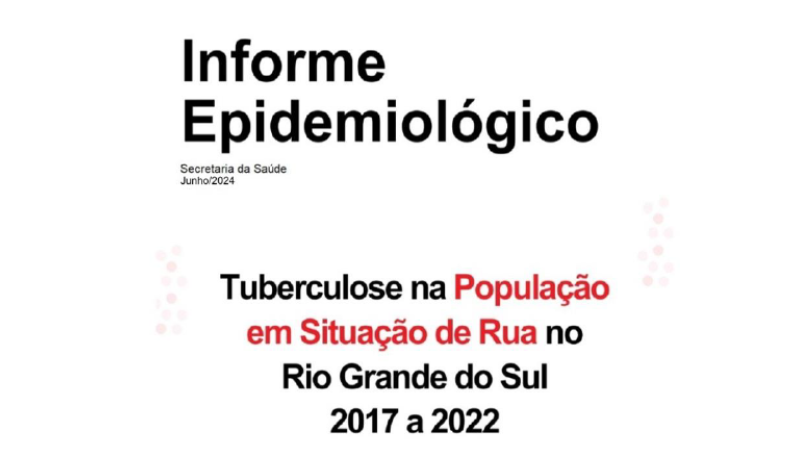 Informe Epidemiológico

Secretaria da Saúde
Junho/2024

Tuberculose na População em Situação de Rua no Rio Grande do Sul 2017 a 2022